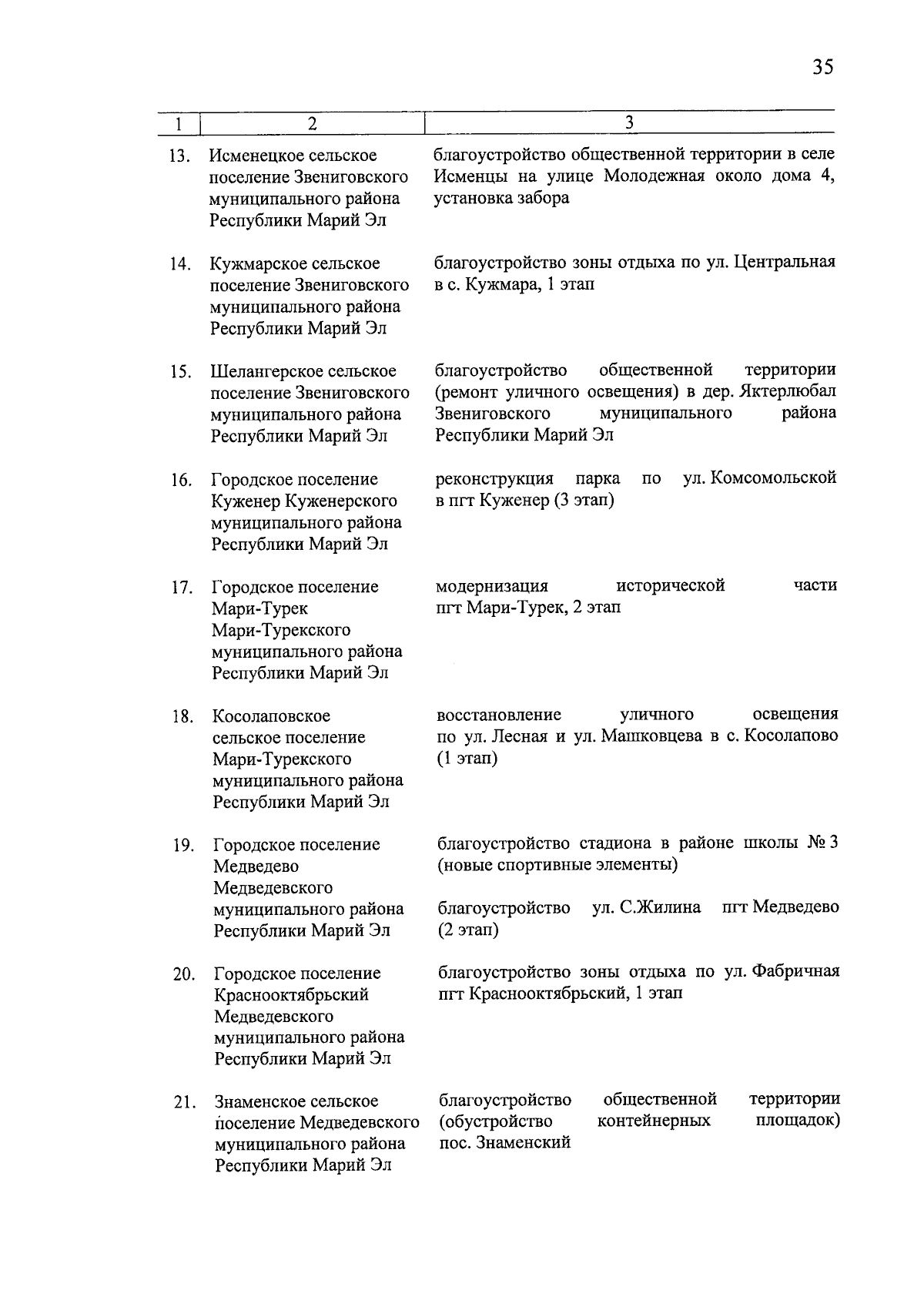 35

| 1 | 2 | 3 |
|---|---|---|
| 13. | Исменецкое сельское поселение Звениговского муниципального района Республики Марий Эл | благоустройство общественной территории в селе Исменцы на улице Молодежная около дома 4, установка забора |
| 14. | Кужмарское сельское поселение Звениговского муниципального района Республики Марий Эл | благоустройство зоны отдыха по ул. Центральная в с. Кужмара, 1 этап |
| 15. | Шелангерское сельское поселение Звениговского муниципального района Республики Марий Эл | благоустройство общественной территории (ремонт уличного освещения) в дер. Яктерлюбал Звениговского муниципального района Республики Марий Эл |
| 16. | Городское поселение Куженер Куженерского муниципального района Республики Марий Эл | реконструкция парка по ул. Комсомольской в пгт Куженер (3 этап) |
| 17. | Городское поселение Мари-Турек Мари-Турекского муниципального района Республики Марий Эл | модернизация исторической части пгт Мари-Турек, 2 этап |
| 18. | Косолаповское сельское поселение Мари-Турекского муниципального района Республики Марий Эл | восстановление уличного освещения по ул. Лесная и ул. Машковцева в с. Косолапово (1 этап) |
| 19. | Городское поселение Медведево Медведевского муниципального района Республики Марий Эл | благоустройство стадиона в районе школы № 3 (новые спортивные элементы) благоустройство ул. С.Жилина пгт Медведево (2 этап) |
| 20. | Городское поселение Краснооктябрьский Медведевского муниципального района Республики Марий Эл | благоустройство зоны отдыха по ул. Фабричная пгт Краснооктябрьский, 1 этап |
| 21. | Знаменское сельское поселение Медведевского муниципального района Республики Марий Эл | благоустройство общественной территории (обустройство контейнерных площадок) пос. Знаменский |